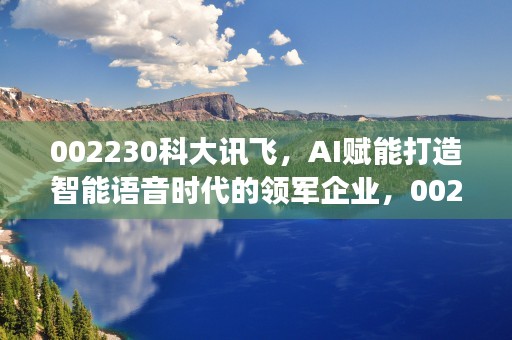 002230科大讯飞，AI赋能打造智能语音时代的领军企业，002